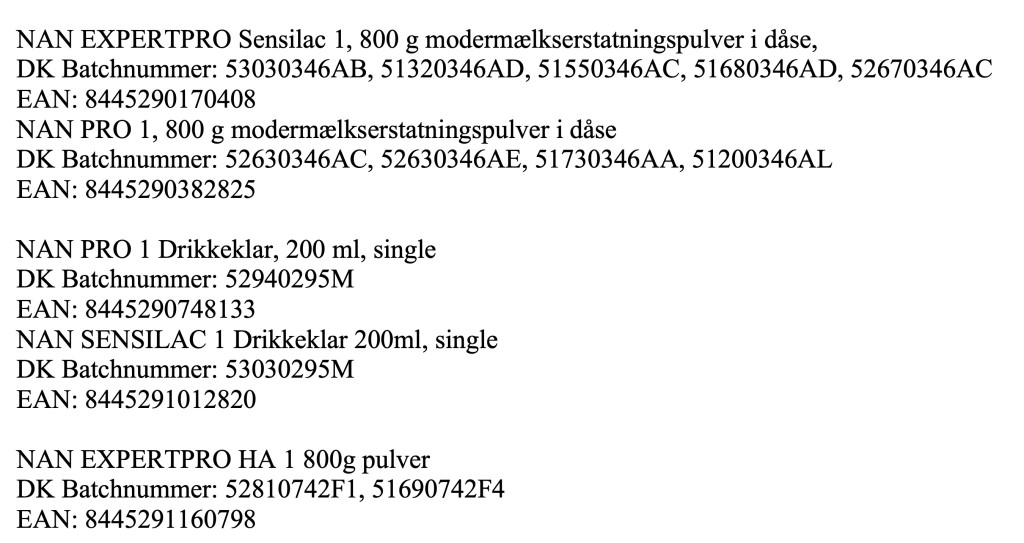 NAN EXPERTPRO Sensilac 1, 800 g modermælkserstatningspulver i dåse,
DK Batchnummer: 53030346AB, 51320346AD, 51550346AC, 51680346AD, 52670346AC
EAN: 8445290170408
NAN PRO 1, 800 g modermælkserstatningspulver i dåse
DK Batchnummer: 52630346AC, 52630346AE, 51730346AA, 51200346AL
EAN: 8445290382825

NAN PRO 1 Drikkeklar, 200 ml, single
DK Batchnummer: 52940295M
EAN: 8445290748133
NAN SENSILAC 1 Drikkeklar 200ml, single
DK Batchnummer: 53030295M
EAN: 8445291012820

NAN EXPERTPRO HA 1 800g pulver
DK Batchnummer: 52810742F1, 51690742F4
EAN: 8445291160798